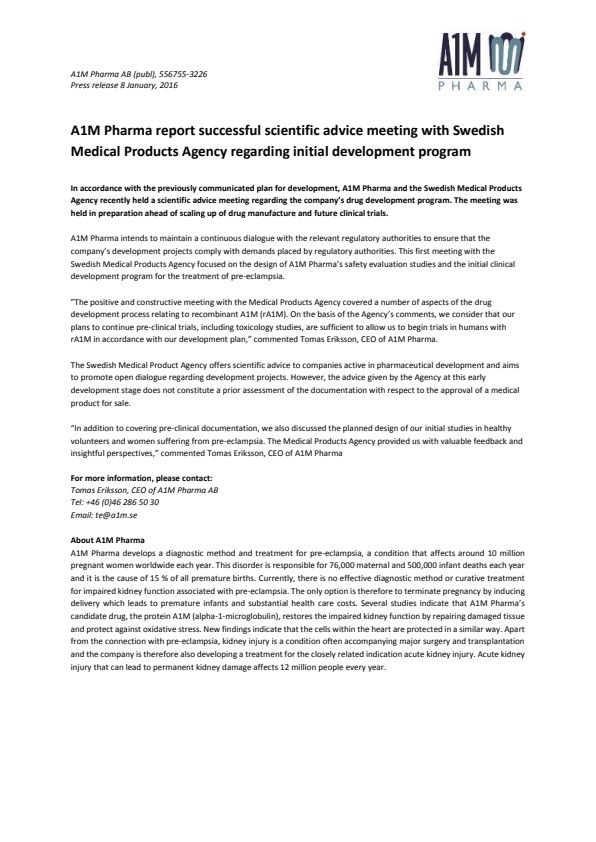 A1M Pharma AB (publ), 556755-3226
Press release 8 January, 2016

A1M
PHARMA

A1M Pharma report successful scientific advice meeting with Swedish Medical Products Agency regarding initial development program

In accordance with the previously communicated plan for development, A1M Pharma and the Swedish Medical Products Agency recently held a scientific advice meeting regarding the company's drug development program. The meeting was held in preparation ahead of scaling up of drug manufacture and future clinical trials.

A1M Pharma intends to maintain a continuous dialogue with the relevant regulatory authorities to ensure that the company's development projects comply with demands placed by regulatory authorities. This first meeting with the Swedish Medical Products Agency focused on the design of A1M Pharma's safety evaluation studies and the initial clinical development program for the treatment of pre-eclampsia.

"The positive and constructive meeting with the Medical Products Agency covered a number of aspects of the drug development process relating to recombinant A1M (rA1M). On the basis of the Agency's comments, we consider that our plans to continue pre-clinical trials, including toxicology studies, are sufficient to allow us to begin trials in humans with rA1M in accordance with our development plan," commented Tomas Eriksson, CEO of A1M Pharma.

The Swedish Medical Product Agency offers scientific advice to companies active in pharmaceutical development and aims to promote open dialogue regarding development projects. However, the advice given by the Agency at this early development stage does not constitute a prior assessment of the documentation with respect to the approval of a medical product for sale.

"In addition to covering pre-clinical documentation, we also discussed the planned design of our initial studies in healthy volunteers and women suffering from pre-eclampsia. The Medical Products Agency provided us with valuable feedback and insightful perspectives," commented Tomas Eriksson, CEO of A1M Pharma

For more information, please contact:
Tomas Eriksson, CEO of A1M Pharma AB
Tel: +46 (0)46 286 50 30
Email: te@a1m.se

About A1M Pharma
A1M Pharma develops a diagnostic method and treatment for pre-eclampsia, a condition that affects around 10 million pregnant women worldwide each year. This disorder is responsible for 76,000 maternal and 500,000 infant deaths each year and it is the cause of 15 % of all premature births. Currently, there is no effective diagnostic method or curative treatment for impaired kidney function associated with pre-eclampsia. The only option is therefore to terminate pregnancy by inducing delivery which leads to premature infants and substantial health care costs. Several studies indicate that A1M Pharma's candidate drug, the protein A1M (alpha-1-microglobulin), restores the impaired kidney function by repairing damaged tissue and protect against oxidative stress. New findings indicate that the cells within the heart are protected in a similar way. Apart from the connection with pre-eclampsia, kidney injury is a condition often accompanying major surgery and transplantation and the company is therefore also developing a treatment for the closely related indication acute kidney injury. Acute kidney injury that can lead to permanent kidney damage affects 12 million people every year.